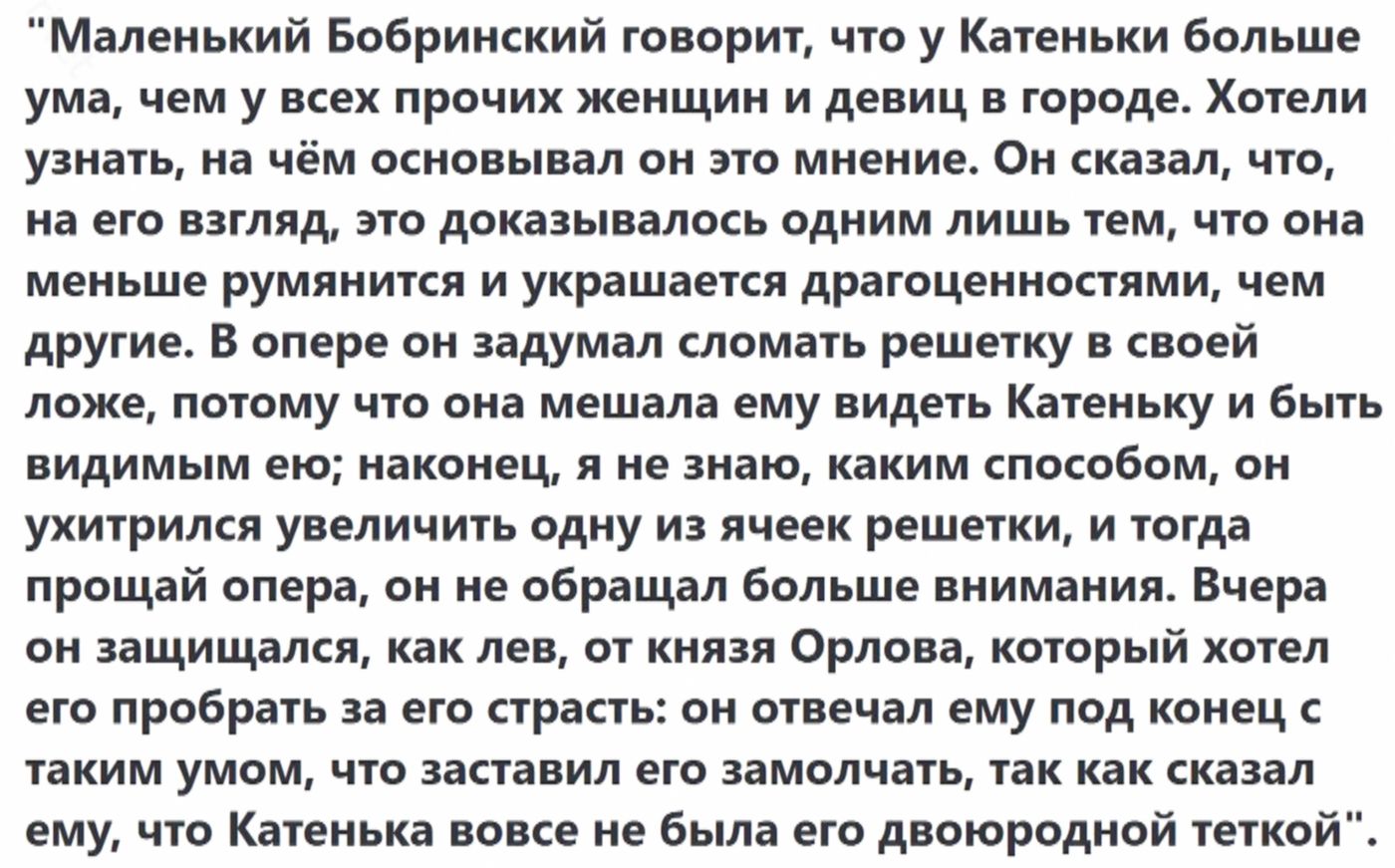 "Маленький Бобринский говорит, что у Катеньки больше ума, чем у всех прочих женщин и девиц в городе. Хотели узнать, на чём основывал он это мнение. Он сказал, что, на его взгляд, это доказывалось одним лишь тем, что она меньше румянится и украшается драгоценностями, чем другие. В опере он задумал сломать решетку в своей ложе, потому что она мешала ему видеть Катеньку и быть видимым ею; наконец, я не знаю, каким способом, он ухитрился увеличить одну из ячеек решетки, и тогда прощай опера, он не обращал больше внимания. Вчера он защищался, как лев, от князя Орлова, который хотел его пробрать за его страсть: он отвечал ему под конец с таким умом, что заставил его замолчать, так как сказал ему, что Катенька вовсе не была его двоюродной теткой".